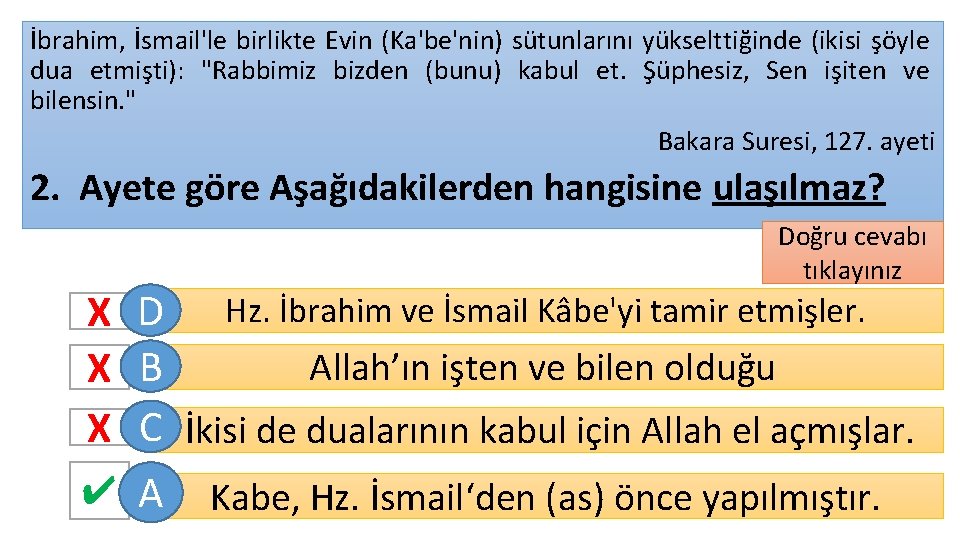 İbrahim, İsmail'le birlikte Evin (Ka'be'nin) sütunlarını yükselttiğinde (ikisi şöyle dua etmişti): "Rabbimiz bizden (bunu) kabul et. Şüphesiz, Sen işiten ve bilensin."

Bakara Suresi, 127. ayeti

2. Ayete göre Aşağıdakilerden hangisine ulaşılmaz?

Doğru cevabı tıklayınız

X D Hz. İbrahim ve İsmail Kâbe'yi tamir etmişler.

X B Allah'ın işten ve bilen olduğu

X C İkisi de dualarının kabul için Allah el açmışlar.

✔ A Kabe, Hz. İsmail'den (as) önce yapılmıştır.